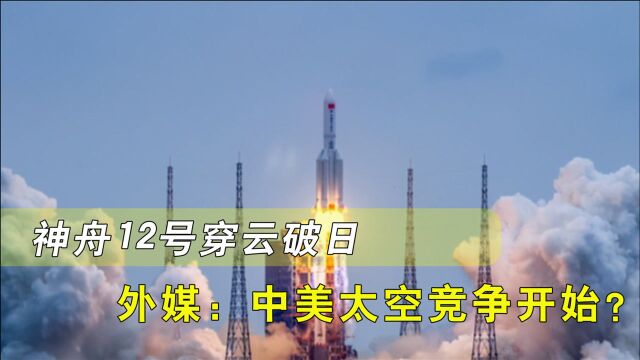 神舟12号穿云破日

外媒：中美太空竞争开始？